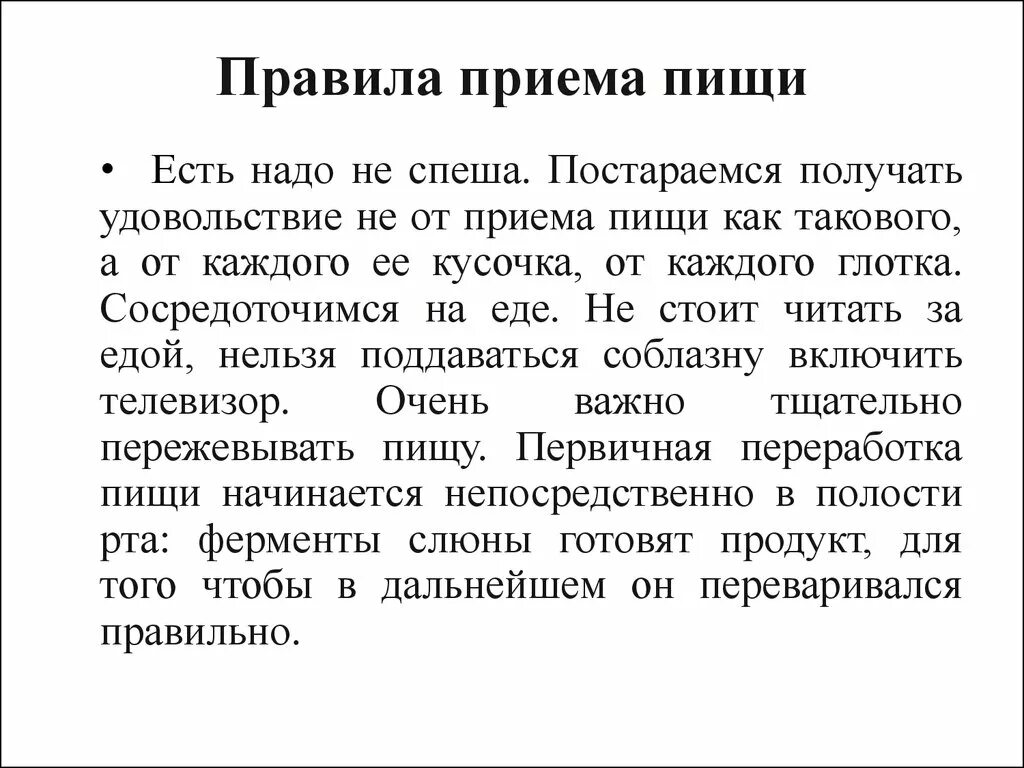 Правила приема пищи

• Есть надо не спеша. Постараемся получать удовольствие не от приема пищи как такового, а от каждого ее кусочка, от каждого глотка. Сосредоточимся на еде. Не стоит читать за едой, нельзя поддаваться соблазну включить телевизор. Очень важно тщательно пережевывать пищу. Первичная переработка пищи начинается непосредственно в полости рта: ферменты слюны готовят продукт, для того чтобы в дальнейшем он переваривался правильно.